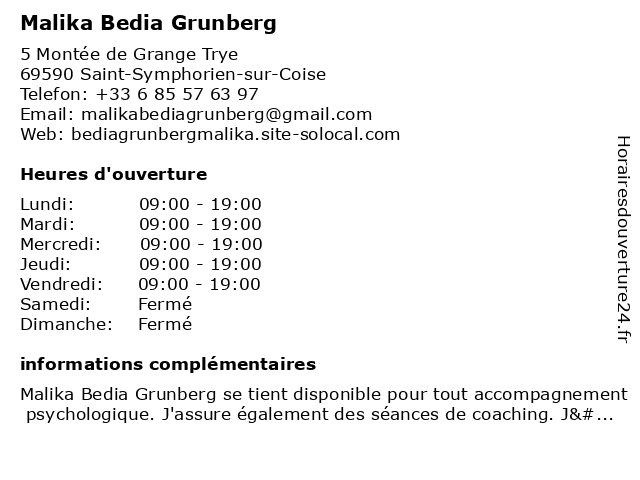 Malika Bedia Grunberg

5 Montée de Grange Trye
69590 Saint-Symphorien-sur-Coise
Telefon: +33 6 85 57 63 97
Email: malikabediagrunberg@gmail.com
Web: bediagrunbergmalika.site-solocal.com

Heures d'ouverture

| | |
|---|---|
| Lundi: | 09:00 - 19:00 |
| Mardi: | 09:00 - 19:00 |
| Mercredi: | 09:00 - 19:00 |
| Jeudi: | 09:00 - 19:00 |
| Vendredi: | 09:00 - 19:00 |
| Samedi: | Fermé |
| Dimanche: | Fermé |

informations complémentaires

Malika Bedia Grunberg se tient disponible pour tout accompagnement psychologique. J'assure également des séances de coaching. J&#...

Horairesdouverture24.fr